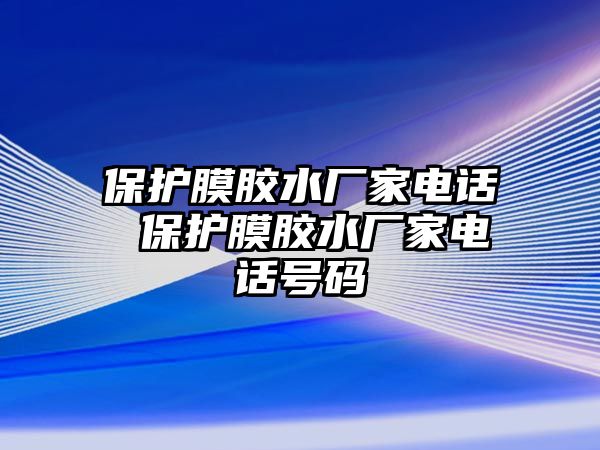 保护膜胶水厂家电话 保护膜胶水厂家电话号码